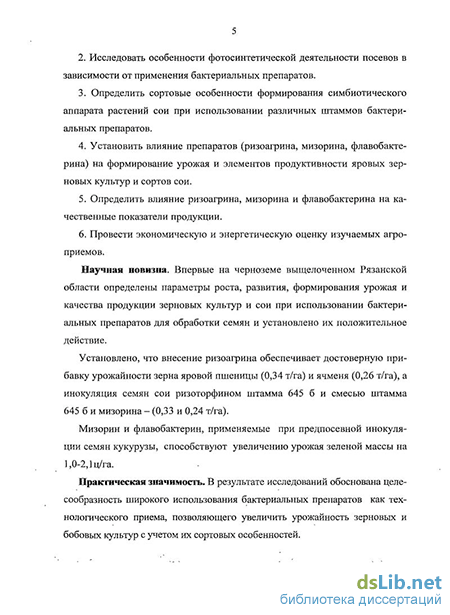 5

2. Исследовать особенности фотосинтетической деятельности посевов в зависимости от применения бактериальных препаратов.

3. Определить сортовые особенности формирования симбиотического аппарата растений сои при использовании различных штаммов бактериальных препаратов.

4. Установить влияние препаратов (ризоагрина, мизорина, флавобактерина) на формирование урожая и элементов продуктивности яровых зерновых культур и сортов сои.

5. Определить влияние ризоагрина, мизорина и флавобактерина на качественные показатели продукции.

6. Провести экономическую и энергетическую оценку изучаемых агроприемов.

Научная новизна. Впервые на черноземе выщелоченном Рязанской области определены параметры роста, развития, формирования урожая и качества продукции зерновых культур и сои при использовании бактериальных препаратов для обработки семян и установлено их положительное действие.

Установлено, что внесение ризоагрина обеспечивает достоверную прибавку урожайности зерна яровой пшеницы (0,34 т/га) и ячменя (0,26 т/га), а инокуляция семян сои ризоторфином штамма 645 б и смесью штамма 645 б и мизорина – (0,33 и 0,24 т/га).

Мизорин и флавобактерин, применяемые при предпосевной инокуляции семян кукурузы, способствуют увеличению урожая зеленой массы на 1,0-2,1ц/га.

Практическая значимость. В результате исследований обоснована целесообразность широкого использования бактериальных препаратов как технологического приема, позволяющего увеличить урожайность зерновых и бобовых культур с учетом их сортовых особенностей.

dsLib.net
библиотека диссертаций